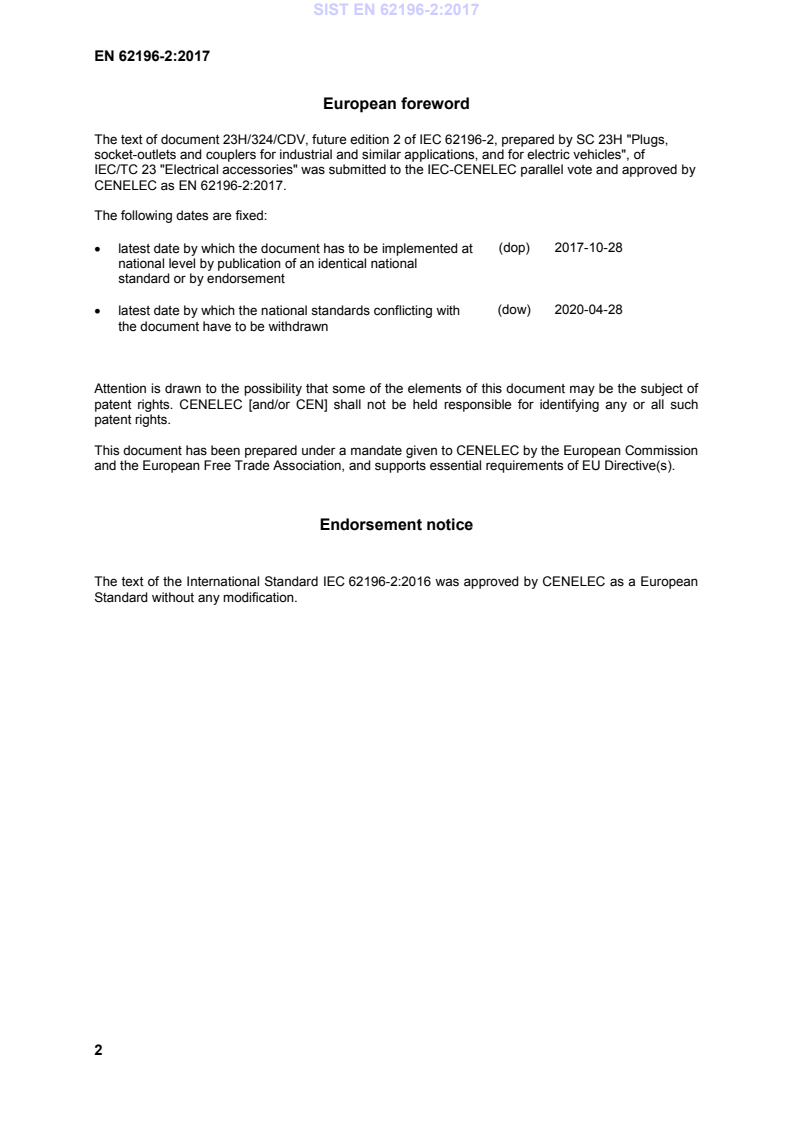 SIST EN 62196-2:2017

EN 62196-2:2017

European foreword

The text of document 23H/324/CDV, future edition 2 of IEC 62196-2, prepared by SC 23H "Plugs, socket-outlets and couplers for industrial and similar applications, and for electric vehicles", of IEC/TC 23 "Electrical accessories" was submitted to the IEC-CENELEC parallel vote and approved by CENELEC as EN 62196-2:2017.

The following dates are fixed:

• latest date by which the document has to be implemented at national level by publication of an identical national standard or by endorsement (dop) 2017-10-28

• latest date by which the national standards conflicting with the document have to be withdrawn (dow) 2020-04-28

Attention is drawn to the possibility that some of the elements of this document may be the subject of patent rights. CENELEC [and/or CEN] shall not be held responsible for identifying any or all such patent rights.

This document has been prepared under a mandate given to CENELEC by the European Commission and the European Free Trade Association, and supports essential requirements of EU Directive(s).

Endorsement notice

The text of the International Standard IEC 62196-2:2016 was approved by CENELEC as a European Standard without any modification.

2